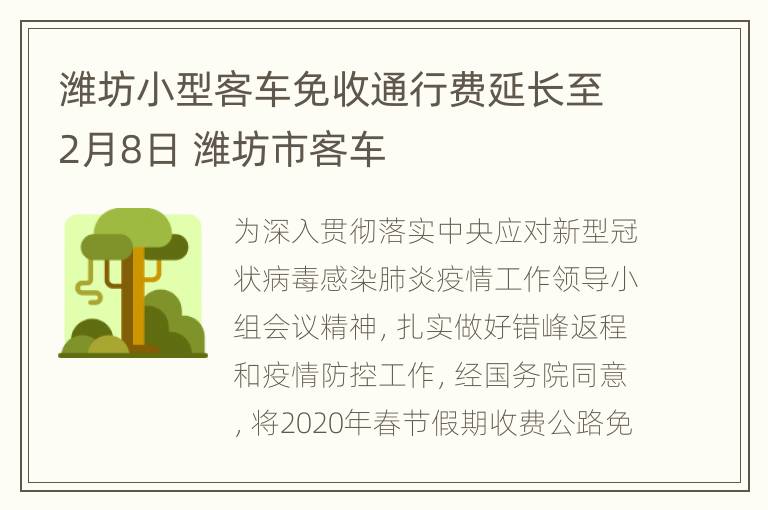 潍坊小型客车免收通行费延长至2月8日 潍坊市客车

为深入贯彻落实中央应对新型冠状病毒感染肺炎疫情工作领导小组会议精神, 扎实做好错峰返程和疫情防控工作, 经国务院同意, 将2020年春节假期收费公路免